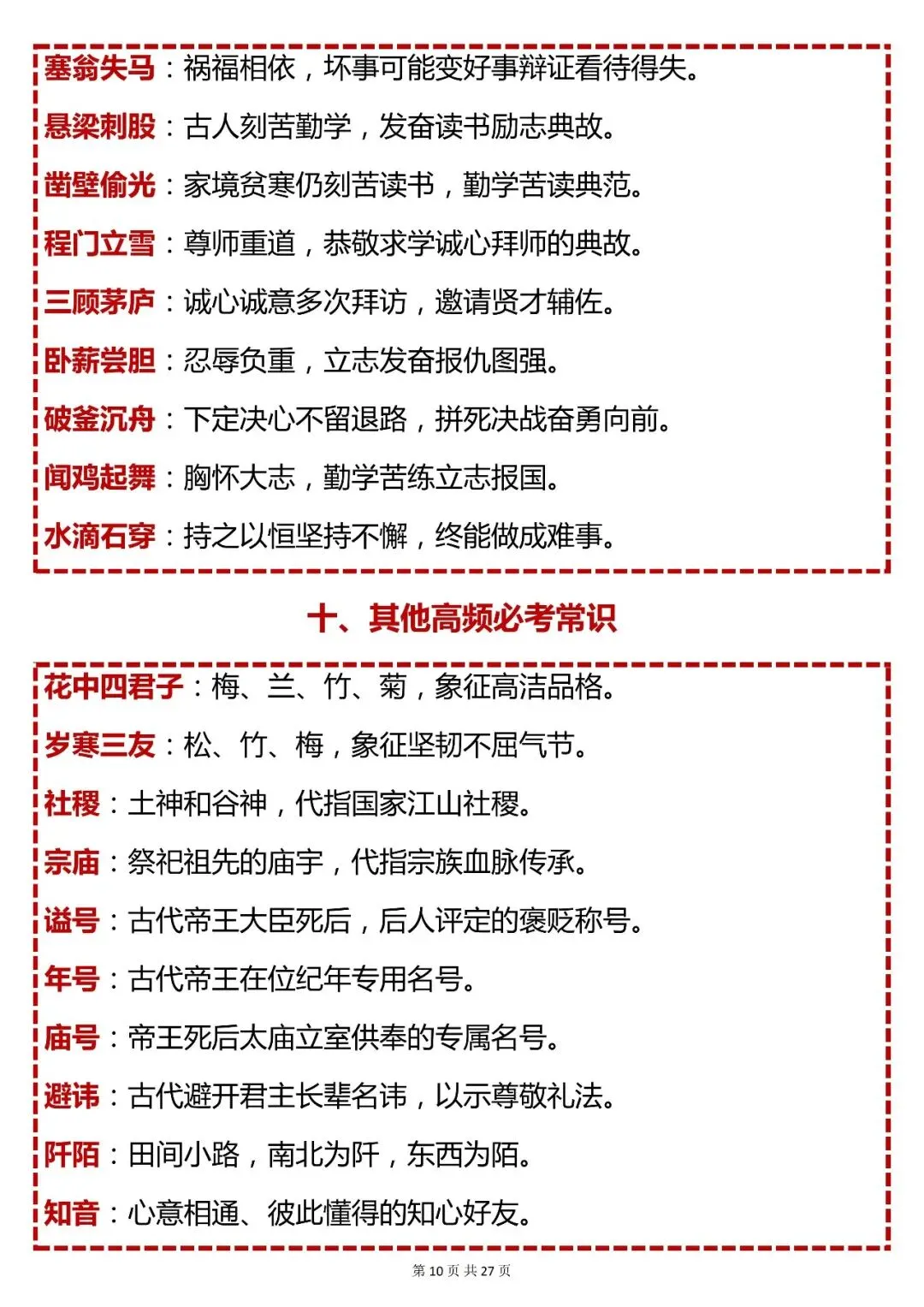 塞翁失马：祸福相依，坏事可能变好事辩证看待得失。

悬梁刺股：古人刻苦勤学，发奋读书励志典故。

凿壁偷光：家境贫寒仍刻苦读书，勤学苦读典范。

程门立雪：尊师重道，恭敬求学诚心拜师的典故。

三顾茅庐：诚心诚意多次拜访，邀请贤才辅佐。

卧薪尝胆：忍辱负重，立志发奋报仇图强。

破釜沉舟：下定决心不留退路，拼死决战奋勇向前。

闻鸡起舞：胸怀大志，勤学苦练立志报国。

水滴石穿：持之以恒坚持不懈，终能做成难事。

十、其他高频必考常识

花中四君子：梅、兰、竹、菊，象征高洁品格。

岁寒三友：松、竹、梅，象征坚韧不屈气节。

社稷：土神和谷神，代指国家江山社稷。

宗庙：祭祀祖先的庙宇，代指宗族血脉传承。

谥号：古代帝王大臣死后，后人评定的褒贬称号。

年号：古代帝王在位纪年专用名号。

庙号：帝王死后太庙立室供奉的专属名号。

避讳：古代避开君主长辈名讳，以示尊敬礼法。

阡陌：田间小路，南北为阡，东西为陌。

知音：心意相通、彼此懂得的知心好友。

第 10 页 共 27 页